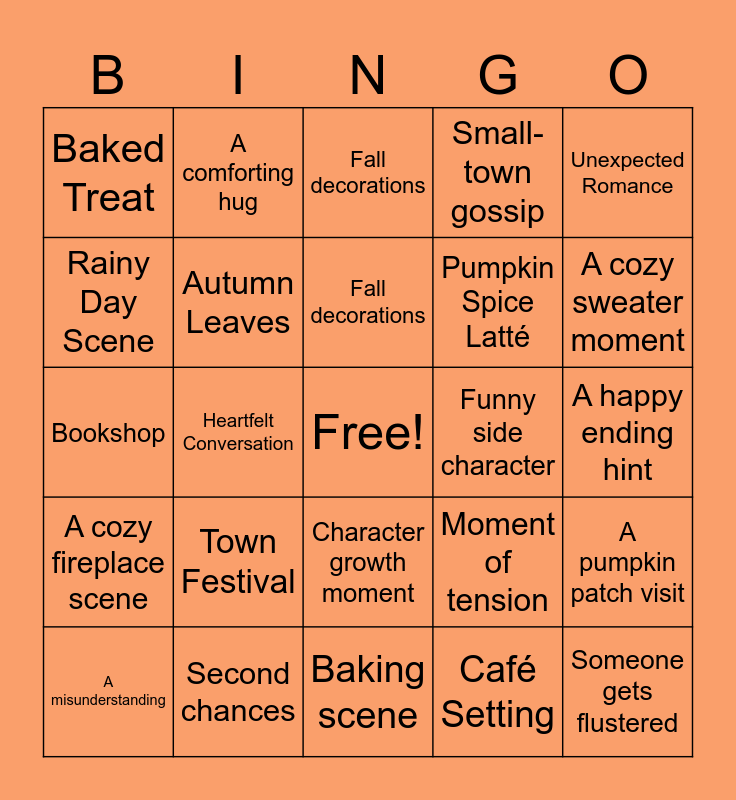 | B | I | N | G | O |
|---|---|---|---|---|
| Baked Treat | A comforting hug | Fall decorations | Small-town gossip | Unexpected Romance |
| Rainy Day Scene | Autumn Leaves | Fall decorations | Pumpkin Spice Latté | A cozy sweater moment |
| Bookshop | Heartfelt Conversation | Free! | Funny side character | A happy ending hint |
| A cozy fireplace scene | Town Festival | Character growth moment | Moment of tension | A pumpkin patch visit |
| A misunderstanding | Second chances | Baking scene | Café Setting | Someone gets flustered |